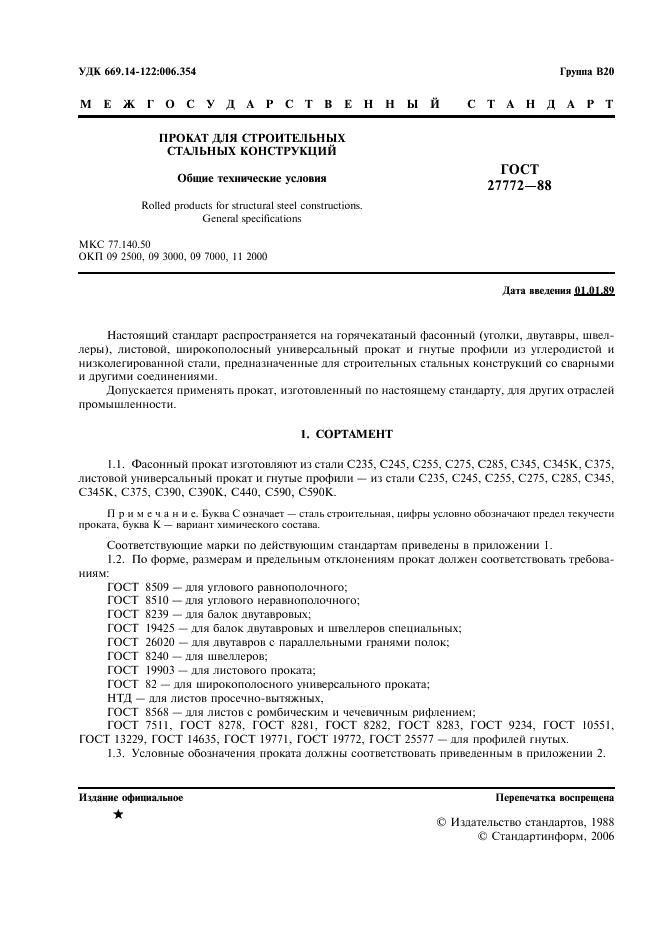 УДК 669.14-122:006.354

Группа В20

МЕЖГОСУДАРСТВЕННЫЙ СТАНДАРТ

ПРОКАТ ДЛЯ СТРОИТЕЛЬНЫХ СТАЛЬНЫХ КОНСТРУКЦИЙ

Общие технические условия

Rolled products for structural steel constructions. General specifications

ГОСТ 27772—88

МКС 77.140.50
ОКП 09 2500, 09 3000, 09 7000, 11 2000

Дата введения 01.01.89

Настоящий стандарт распространяется на горячекатаный фасонный (уголки, двутавры, швеллеры), листовой, широкополосный универсальный прокат и гнутые профили из углеродистой и низколегированной стали, предназначенные для строительных стальных конструкций со сварными и другими соединениями.

Допускается применять прокат, изготовленный по настоящему стандарту, для других отраслей промышленности.

1. СОРТАМЕНТ

1.1. Фасонный прокат изготовляют из стали С235, С245, С255, С275, С285, С345, С345К, С375, листовой универсальный прокат и гнутые профили — из стали С235, С245, С255, С275, С285, С345, С345К, С375, С390, С390К, С440, С590, С590К.

Примечание. Буква С означает — сталь строительная, цифры условно обозначают предел текучести проката, буква К — вариант химического состава.

Соответствующие марки по действующим стандартам приведены в приложении 1.

1.2. По форме, размерам и предельным отклонениям прокат должен соответствовать требованиям:

ГОСТ 8509 — для углового равнополочного;
ГОСТ 8510 — для углового неравнополочного;
ГОСТ 8239 — для балок двутавровых;
ГОСТ 19425 — для балок двутавровых и швеллеров специальных;
ГОСТ 26020 — для двутавров с параллельными гранями полок;
ГОСТ 8240 — для швеллеров;
ГОСТ 19903 — для листового проката;
ГОСТ 82 — для широкополосного универсального проката;
НТД — для листов просечно-вытяжных,
ГОСТ 8568 — для листов с ромбическим и чечевичным рифлением;
ГОСТ 7511, ГОСТ 8278, ГОСТ 8281, ГОСТ 8282, ГОСТ 8283, ГОСТ 9234, ГОСТ 10551, ГОСТ 13229, ГОСТ 14635, ГОСТ 19771, ГОСТ 19772, ГОСТ 25577 — для профилей гнутых.

1.3. Условные обозначения проката должны соответствовать приведенным в приложении 2.

Издание официальное

★

Перепечатка воспрещена

© Издательство стандартов, 1988
© Стандартинформ, 2006